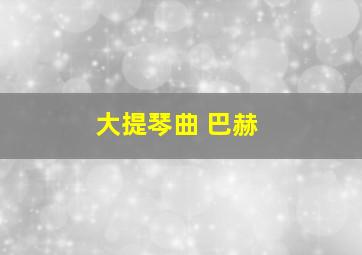 大提琴曲 巴赫